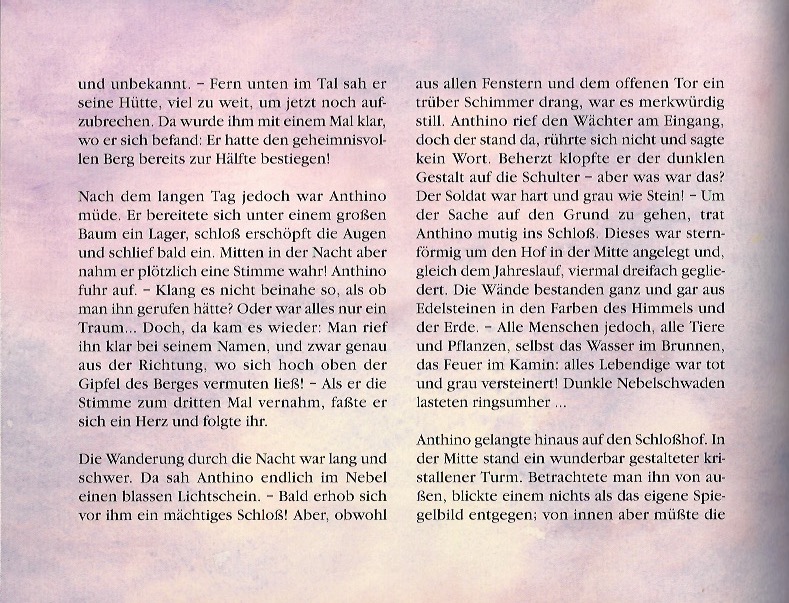 und unbekannt. – Fern unten im Tal sah er seine Hütte, viel zu weit, um jetzt noch aufzubrechen. Da wurde ihm mit einem Mal klar, wo er sich befand: Er hatte den geheimnisvollen Berg bereits zur Hälfte bestiegen!

Nach dem langen Tag jedoch war Anthino müde. Er bereitete sich unter einem großen Baum ein Lager, schloß erschöpft die Augen und schlief bald ein. Mitten in der Nacht aber nahm er plötzlich eine Stimme wahr! Anthino fuhr auf. – Klang es nicht beinahe so, als ob man ihn gerufen hätte? Oder war alles nur ein Traum... Doch, da kam es wieder: Man rief ihn klar bei seinem Namen, und zwar genau aus der Richtung, wo sich hoch oben der Gipfel des Berges vermuten ließ! – Als er die Stimme zum dritten Mal vernahm, faßte er sich ein Herz und folgte ihr.

Die Wanderung durch die Nacht war lang und schwer. Da sah Anthino endlich im Nebel einen blassen Lichtschein. – Bald erhob sich vor ihm ein mächtiges Schloß! Aber, obwohl aus allen Fenstern und dem offenen Tor ein trüber Schimmer drang, war es merkwürdig still. Anthino rief den Wächter am Eingang, doch der stand da, rührte sich nicht und sagte kein Wort. Beherzt klopfte er der dunklen Gestalt auf die Schulter – aber was war das? Der Soldat war hart und grau wie Stein! – Um der Sache auf den Grund zu gehen, trat Anthino mutig ins Schloß. Dieses war sternförmig um den Hof in der Mitte angelegt und, gleich dem Jahreslauf, viermal dreifach gegliedert. Die Wände bestanden ganz und gar aus Edelsteinen in den Farben des Himmels und der Erde. – Alle Menschen jedoch, alle Tiere und Pflanzen, selbst das Wasser im Brunnen, das Feuer im Kamin: alles Lebendige war tot und grau versteinert! Dunkle Nebelschwaden lasteten ringsumher ...

Anthino gelangte hinaus auf den Schloßhof. In der Mitte stand ein wunderbar gestalteter kristallener Turm. Betrachtete man ihn von außen, blickte einem nichts als das eigene Spiegelbild entgegen; von innen aber müßte die